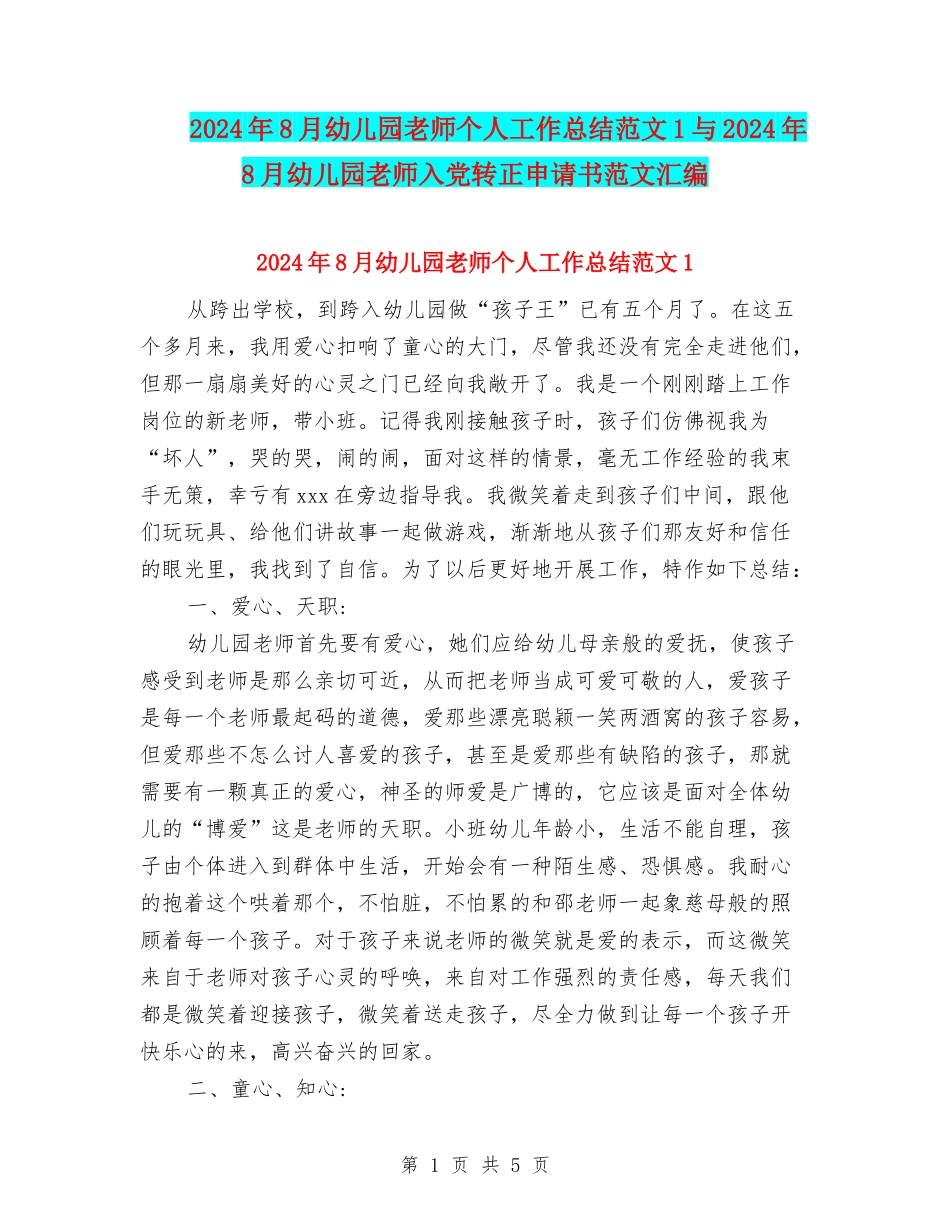 2024年8月幼儿园老师个人工作总结范文1与2024年8月幼儿园老师入党转正申请书范文汇编

2024年8月幼儿园老师个人工作总结范文1

从跨出学校，到跨入幼儿园做“孩子王”已有五个月了。在这五个多月来，我用爱心扣响了童心的大门，尽管我还没有完全走进他们，但那一扇扇美好的心灵之门已经向我敞开了。我是一个刚刚踏上工作岗位的新老师，带小班。记得我刚接触孩子时，孩子们仿佛视我为“坏人”，哭的哭，闹的闹，面对这样的情景，毫无工作经验的我束手无策，幸亏有xxx在旁边指导我。我微笑着走到孩子们中间，跟他们玩玩具、给他们讲故事一起做游戏，渐渐地从孩子们那友好和信任的眼光里，我找到了自信。为了以后更好地开展工作，特作如下总结：

一、爱心、天职：

幼儿园老师首先要有爱心，她们应给幼儿母亲般的爱抚，使孩子感受到老师是那么亲切可近，从而把老师当成可爱可敬的人，爱孩子是每一个老师最起码的道德，爱那些漂亮聪颖一笑两酒窝的孩子容易，但爱那些不怎么讨人喜爱的孩子，甚至是爱那些有缺陷的孩子，那就需要有一颗真正的爱心，神圣的师爱是广博的，它应该是面对全体幼儿的“博爱”这是老师的天职。小班幼儿年龄小，生活不能自理，孩子由个体进入到群体中生活，开始会有一种陌生感、恐惧感。我耐心的抱着这个哄着那个，不怕脏，不怕累的和邵老师一起象慈母般的照顾着每一个孩子。对于孩子来说老师的微笑就是爱的表示，而这微笑来自于老师对孩子心灵的呼唤，来自对工作强烈的责任感，每天我们都是微笑着迎接孩子，微笑着送走孩子，尽全力做到让每一个孩子开快乐心的来，高兴奋兴的回家。

二、童心、知心：

第 1 页 共 5 页